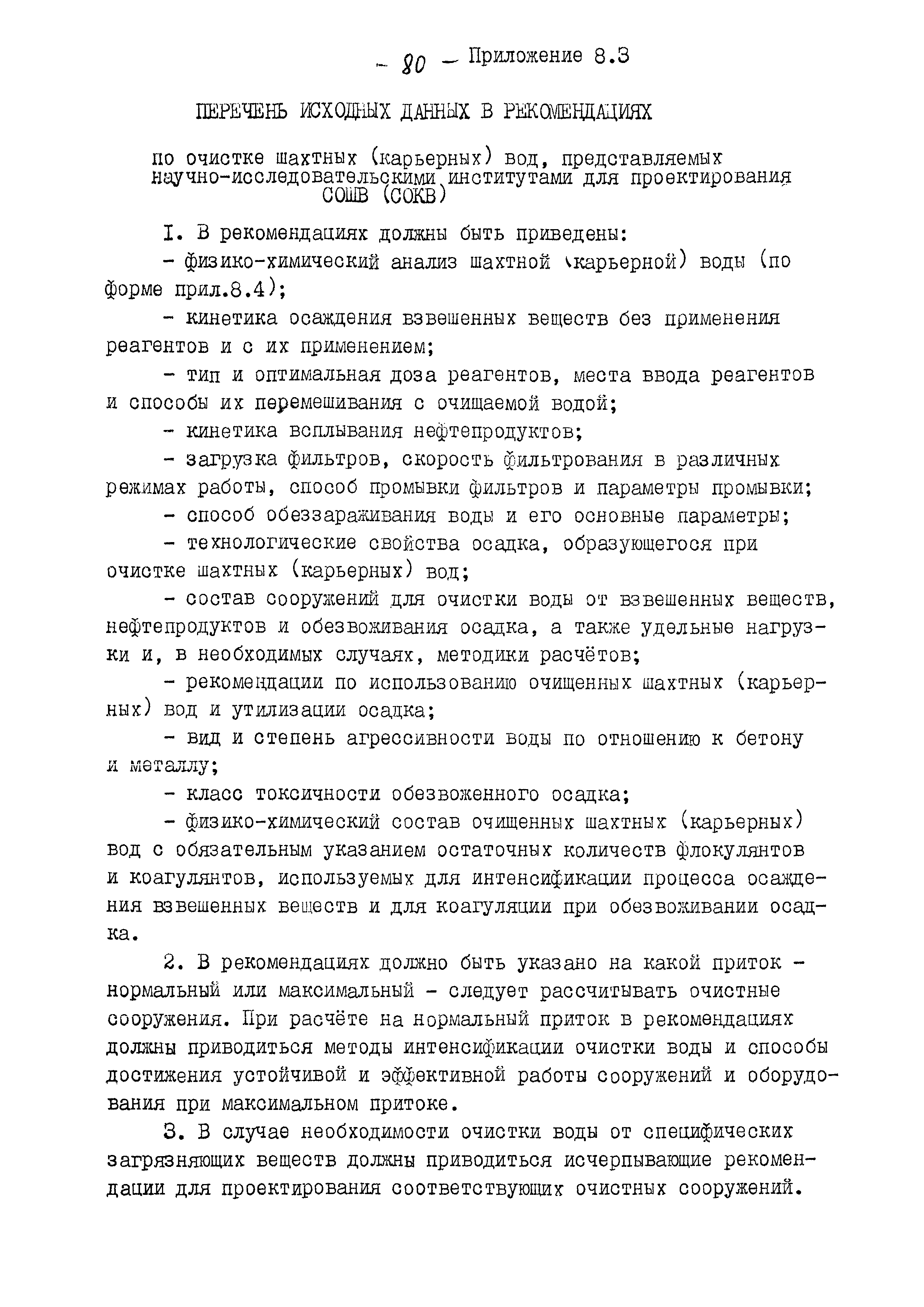 - 80 - Приложение 8.3

ПЕРЕЧЕНЬ ИСХОДНЫХ ДАННЫХ В РЕКОМЕНДАЦИЯХ

по очистке шахтных (карьерных) вод, представляемых научно-исследовательскими институтами для проектирования СОШВ (СОКВ)

I. В рекомендациях должны быть приведены:

- физико-химический анализ шахтной (карьерной) воды (по форме прил.8.4);

- кинетика осаждения взвешенных веществ без применения реагентов и с их применением;

- тип и оптимальная доза реагентов, места ввода реагентов и способы их перемешивания с очищаемой водой;

- кинетика всплывания нефтепродуктов;

- загрузка фильтров, скорость фильтрования в различных режимах работы, способ промывки фильтров и параметры промывки;

- способ обеззараживания воды и его основные параметры;

- технологические свойства осадка, образующегося при очистке шахтных (карьерных) вод;

- состав сооружений для очистки воды от взвешенных веществ, нефтепродуктов и обезвоживания осадка, а также удельные нагрузки и, в необходимых случаях, методики расчётов;

- рекомендации по использованию очищенных шахтных (карьерных) вод и утилизации осадка;

- вид и степень агрессивности воды по отношению к бетону и металлу;

- класс токсичности обезвоженного осадка;

- физико-химический состав очищенных шахтных (карьерных) вод с обязательным указанием остаточных количеств флокулянтов и коагулянтов, используемых для интенсификации процесса осаждения взвешенных веществ и для коагуляции при обезвоживании осадка.

2. В рекомендациях должно быть указано на какой приток - нормальный или максимальный - следует рассчитывать очистные сооружения. При расчёте на нормальный приток в рекомендациях должны приводиться методы интенсификации очистки воды и способы достижения устойчивой и эффективной работы сооружений и оборудования при максимальном притоке.

3. В случае необходимости очистки воды от специфических загрязняющих веществ должны приводиться исчерпывающие рекомендации для проектирования соответствующих очистных сооружений.